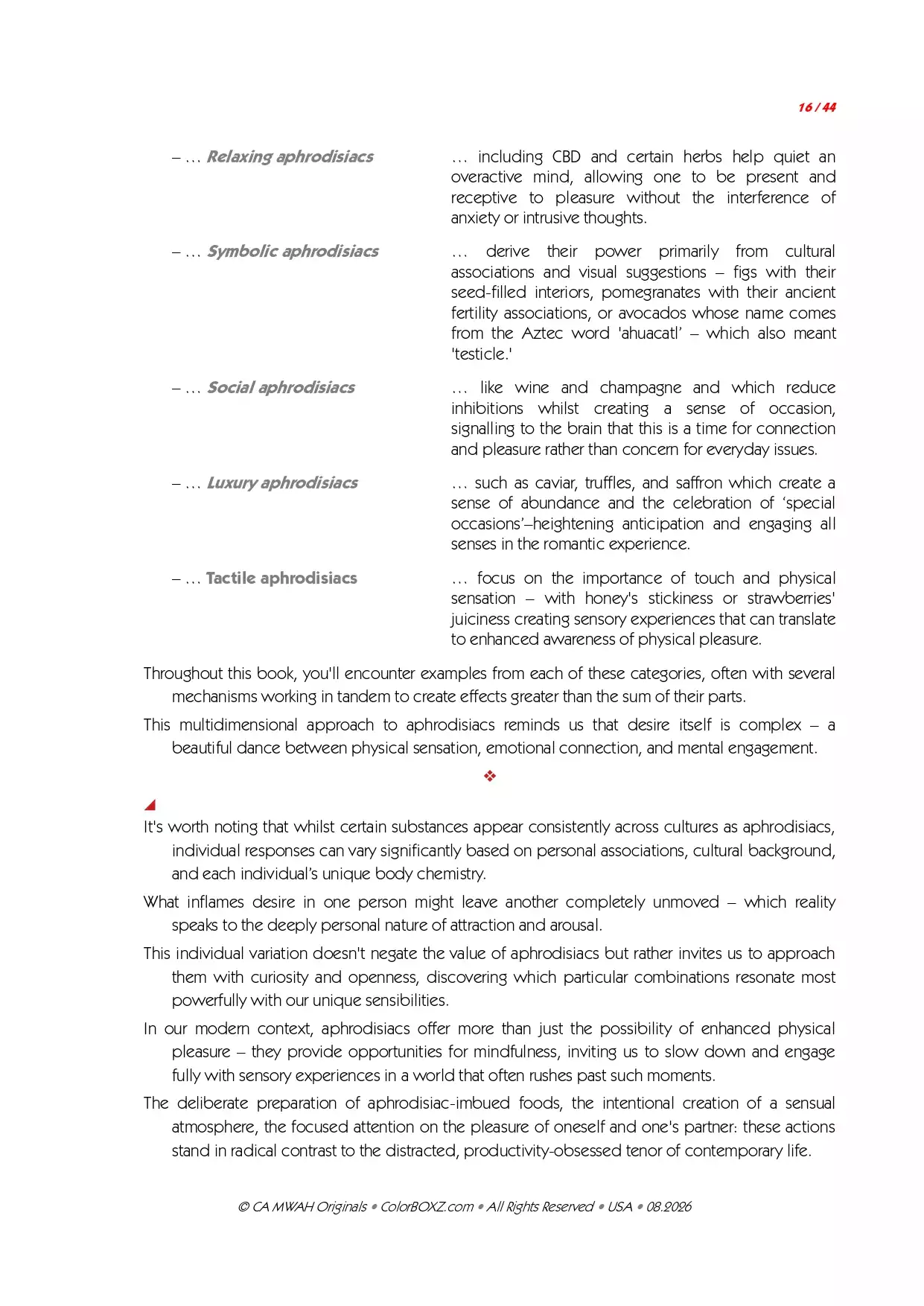 16 / 44

– … Relaxing aphrodisiacs

… including CBD and certain herbs help quiet an overactive mind, allowing one to be present and receptive to pleasure without the interference of anxiety or intrusive thoughts.

– … Symbolic aphrodisiacs

… derive their power primarily from cultural associations and visual suggestions – figs with their seed-filled interiors, pomegranates with their ancient fertility associations, or avocados whose name comes from the Aztec word 'ahuacatl' – which also meant 'testicle.'

– … Social aphrodisiacs

… like wine and champagne and which reduce inhibitions whilst creating a sense of occasion, signalling to the brain that this is a time for connection and pleasure rather than concern for everyday issues.

– … Luxury aphrodisiacs

… such as caviar, truffles, and saffron which create a sense of abundance and the celebration of 'special occasions'–heightening anticipation and engaging all senses in the romantic experience.

– … Tactile aphrodisiacs

… focus on the importance of touch and physical sensation – with honey's stickiness or strawberries' juiciness creating sensory experiences that can translate to enhanced awareness of physical pleasure.

Throughout this book, you'll encounter examples from each of these categories, often with several mechanisms working in tandem to create effects greater than the sum of their parts.

This multidimensional approach to aphrodisiacs reminds us that desire itself is complex – a beautiful dance between physical sensation, emotional connection, and mental engagement.

❖

It's worth noting that whilst certain substances appear consistently across cultures as aphrodisiacs, individual responses can vary significantly based on personal associations, cultural background, and each individual's unique body chemistry.

What inflames desire in one person might leave another completely unmoved – which reality speaks to the deeply personal nature of attraction and arousal.

This individual variation doesn't negate the value of aphrodisiacs but rather invites us to approach them with curiosity and openness, discovering which particular combinations resonate most powerfully with our unique sensibilities.

In our modern context, aphrodisiacs offer more than just the possibility of enhanced physical pleasure – they provide opportunities for mindfulness, inviting us to slow down and engage fully with sensory experiences in a world that often rushes past such moments.

The deliberate preparation of aphrodisiac-imbued foods, the intentional creation of a sensual atmosphere, the focused attention on the pleasure of oneself and one's partner: these actions stand in radical contrast to the distracted, productivity-obsessed tenor of contemporary life.

© CA MWAH Originals • ColorBOXZ.com • All Rights Reserved • USA • 08.2026